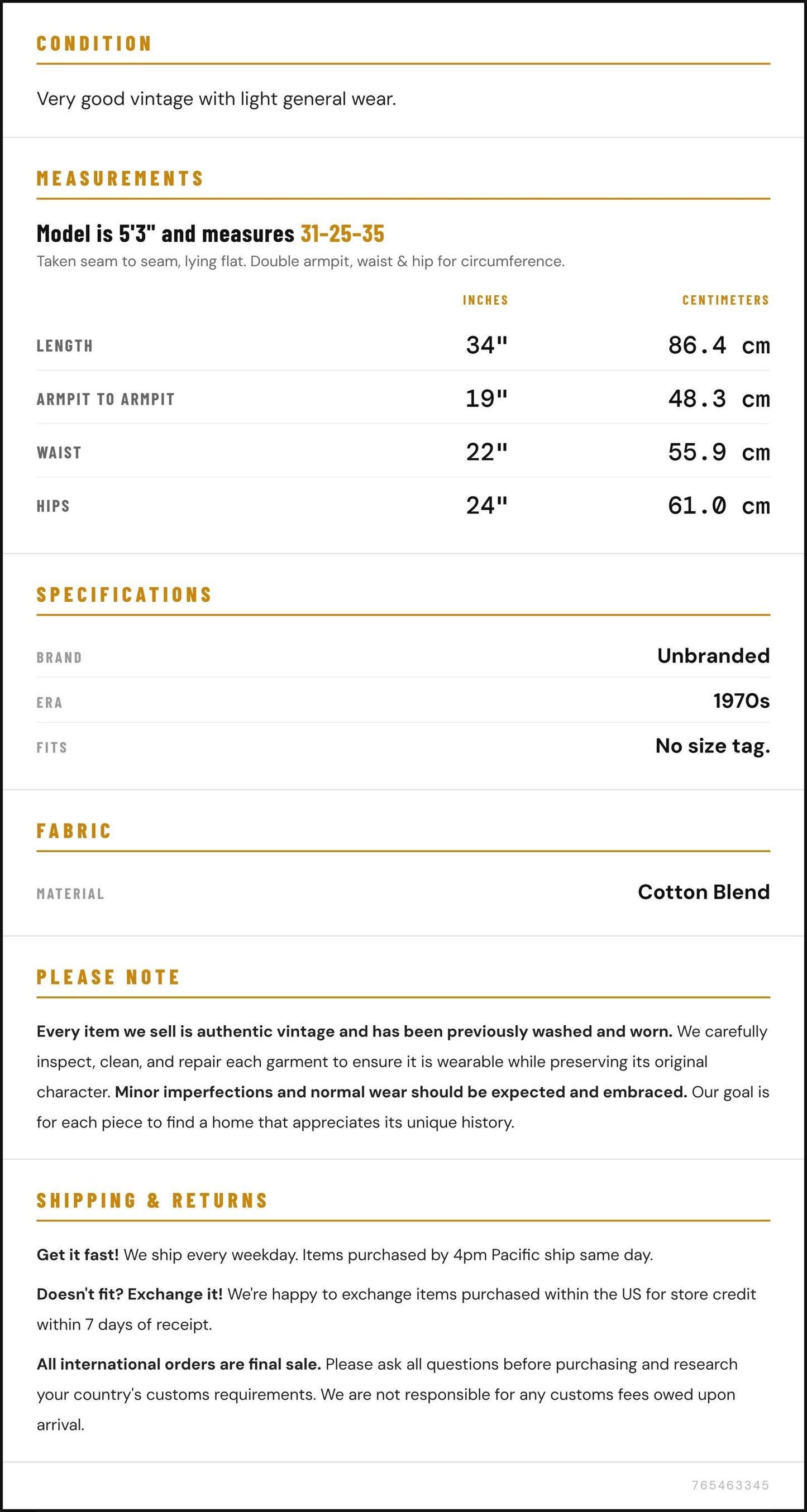 CONDITION

Very good vintage with light general wear.

MEASUREMENTS

Model is 5'3" and measures 31-25-35

Taken seam to seam, lying flat. Double armpit, waist & hip for circumference.

|  | INCHES | CENTIMETERS |
|---|---|---|
| LENGTH | 34" | 86.4 cm |
| ARMPIT TO ARMPIT | 19" | 48.3 cm |
| WAIST | 22" | 55.9 cm |
| HIPS | 24" | 61.0 cm |

SPECIFICATIONS

BRAND
Unbranded

ERA
1970s

FITS
No size tag.

FABRIC

MATERIAL
Cotton Blend

PLEASE NOTE

Every item we sell is authentic vintage and has been previously washed and worn. We carefully inspect, clean, and repair each garment to ensure it is wearable while preserving its original character. Minor imperfections and normal wear should be expected and embraced. Our goal is for each piece to find a home that appreciates its unique history.

SHIPPING & RETURNS

Get it fast! We ship every weekday. Items purchased by 4pm Pacific ship same day.

Doesn't fit? Exchange it! We're happy to exchange items purchased within the US for store credit within 7 days of receipt.

All international orders are final sale. Please ask all questions before purchasing and research your country's customs requirements. We are not responsible for any customs fees owed upon arrival.

765463345